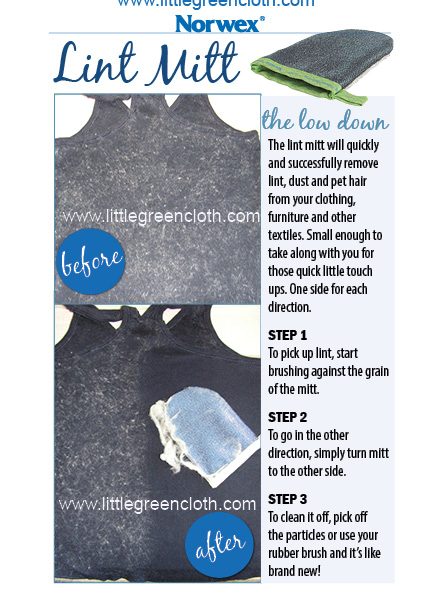 www.littlegreencloth.com
Norwex®

Lint Mitt

www.littlegreencloth.com

before

www.littlegreencloth.com

after

the low down

The lint mitt will quickly and successfully remove lint, dust and pet hair from your clothing, furniture and other textiles. Small enough to take along with you for those quick little touch ups. One side for each direction.

STEP 1
To pick up lint, start brushing against the grain of the mitt.

STEP 2
To go in the other direction, simply turn mitt to the other side.

STEP 3
To clean it off, pick off the particles or use your rubber brush and it's like brand new!